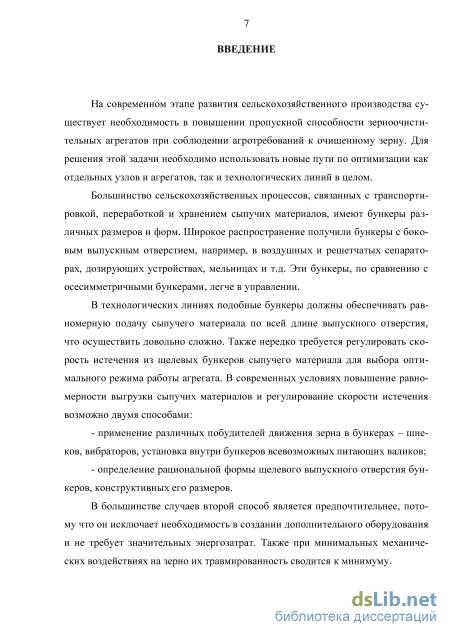 7

ВВЕДЕНИЕ

На современном этапе развития сельскохозяйственного производства существует необходимость в повышении пропускной способности зерноочистительных агрегатов при соблюдении агротребований к очищенному зерну. Для решения этой задачи необходимо использовать новые пути по оптимизации как отдельных узлов и агрегатов, так и технологических линий в целом.

Большинство сельскохозяйственных процессов, связанных с транспортировкой, переработкой и хранением сыпучих материалов, имеют бункеры различных размеров и форм. Широкое распространение получили бункеры с боковым выпускным отверстием, например, в воздушных и решетчатых сепараторах, дозирующих устройствах, мельницах и т.д. Эти бункеры, по сравнению с осесимметричными бункерами, легче в управлении.

В технологических линиях подобные бункеры должны обеспечивать равномерную подачу сыпучего материала по всей длине выпускного отверстия, что осуществить довольно сложно. Также нередко требуется регулировать скорость истечения из щелевых бункеров сыпучего материала для выбора оптимального режима работы агрегата. В современных условиях повышение равномерности выгрузки сыпучих материалов и регулирование скорости истечения возможно двумя способами:

- применение различных побудителей движения зерна в бункерах – шнеков, вибраторов, установка внутри бункеров всевозможных питающих валиков;

- определение рациональной формы щелевого выпускного отверстия бункеров, конструктивных его размеров.

В большинстве случаев второй способ является предпочтительнее, потому что он исключает необходимость в создании дополнительного оборудования и не требует значительных энергозатрат. Также при минимальных механических воздействиях на зерно их травмированность сводится к минимуму.

dsLib.net
библиотека диссертаций